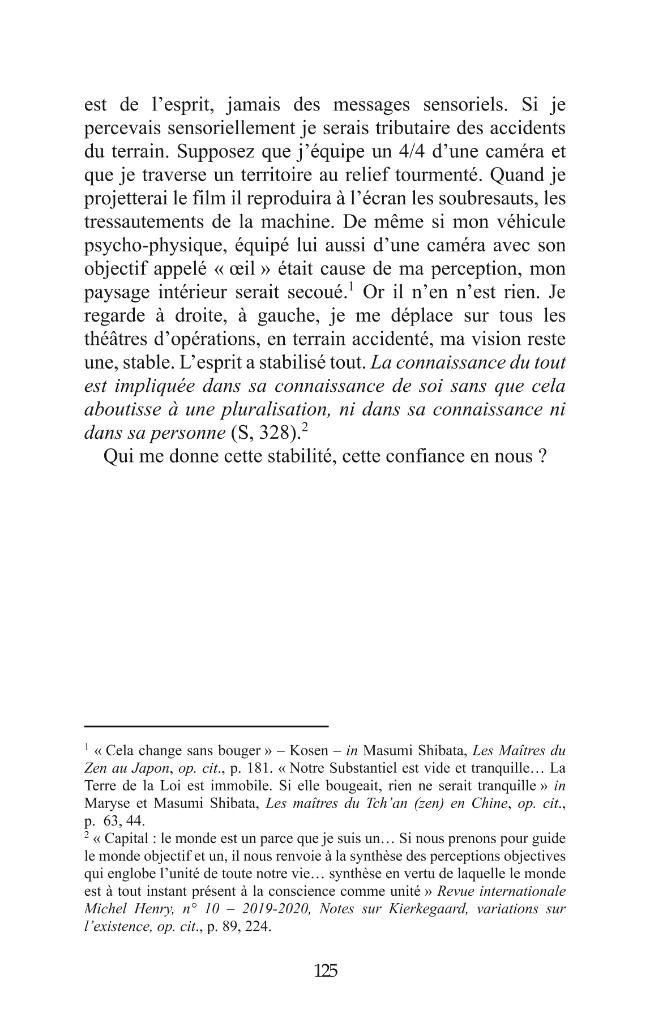 est de l'esprit, jamais des messages sensoriels. Si je percevais sensoriellement je serais tributaire des accidents du terrain. Supposez que j'équipe un 4/4 d'une caméra et que je traverse un territoire au relief tourmenté. Quand je projetterai le film il reproduira à l'écran les soubresauts, les tressautements de la machine. De même si mon véhicule psycho-physique, équipé lui aussi d'une caméra avec son objectif appelé « œil » était cause de ma perception, mon paysage intérieur serait secoué.$^{1}$ Or il n'en n'est rien. Je regarde à droite, à gauche, je me déplace sur tous les théâtres d'opérations, en terrain accidenté, ma vision reste une, stable. L'esprit a stabilisé tout. La connaissance du tout est impliquée dans sa connaissance de soi sans que cela aboutisse à une pluralisation, ni dans sa connaissance ni dans sa personne (S, 328).$^{2}$

Qui me donne cette stabilité, cette confiance en nous ?

$^{1}$ « Cela change sans bouger » – Kosen – in Masumi Shibata, Les Maîtres du Zen au Japon, op. cit., p. 181. « Notre Substantiel est vide et tranquille… La Terre de la Loi est immobile. Si elle bougeait, rien ne serait tranquille » in Maryse et Masumi Shibata, Les maîtres du Tch'an (zen) en Chine, op. cit., p. 63, 44.

$^{2}$ « Capital : le monde est un parce que je suis un… Si nous prenons pour guide le monde objectif et un, il nous renvoie à la synthèse des perceptions objectives qui englobe l'unité de toute notre vie… synthèse en vertu de laquelle le monde est à tout instant présent à la conscience comme unité » Revue internationale Michel Henry, n° 10 – 2019-2020, Notes sur Kierkegaard, variations sur l'existence, op. cit., p. 89, 224.

125